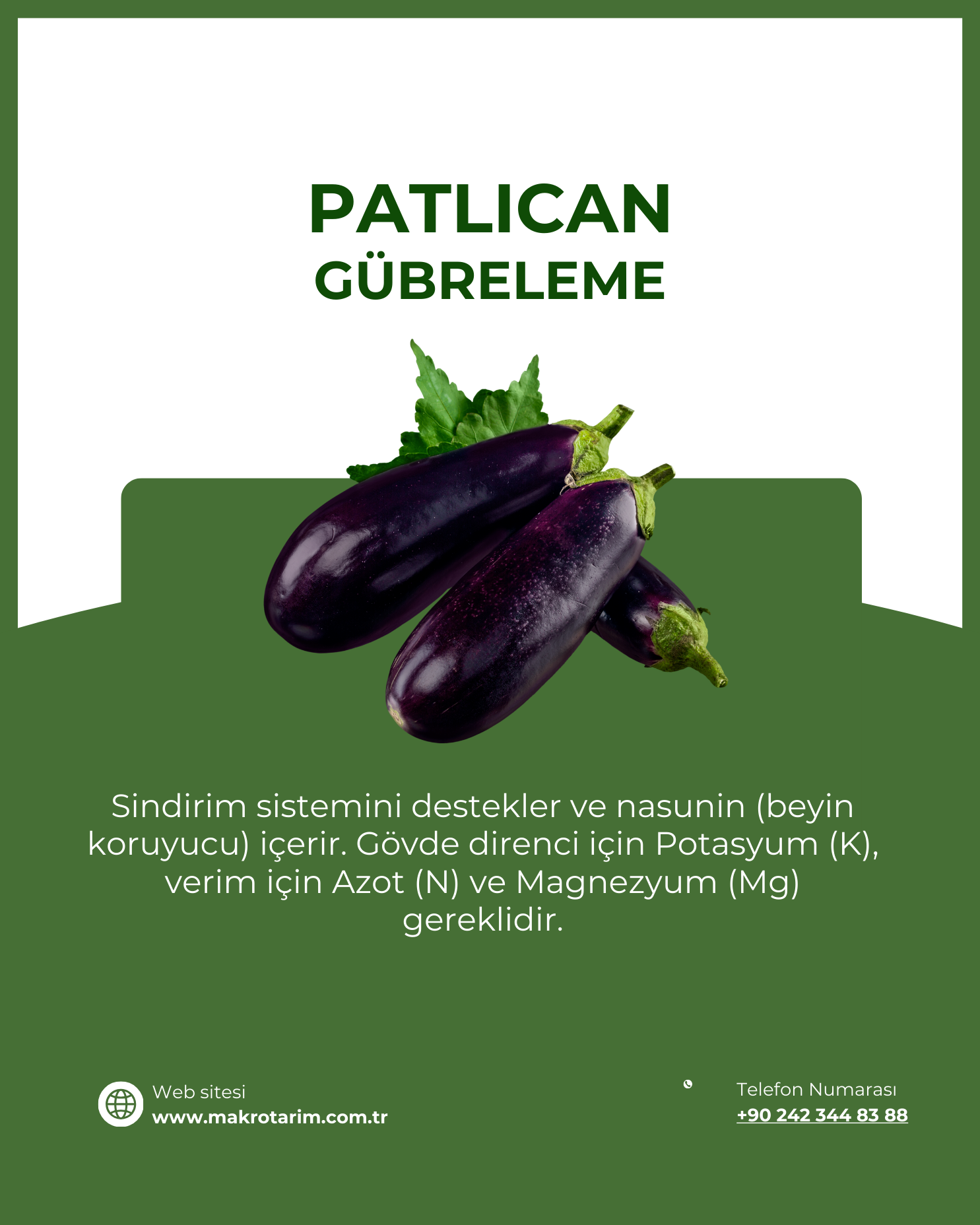 PATLICAN
GÜBRELEME

Sindirim sistemini destekler ve nasunin (beyin koruyucu) içerir. Gövde direnci için Potasyum (K), verim için Azot (N) ve Magnezyum (Mg) gereklidir.

Web sitesi
www.makrotarim.com.tr

Telefon Numarası
+90 242 344 83 88